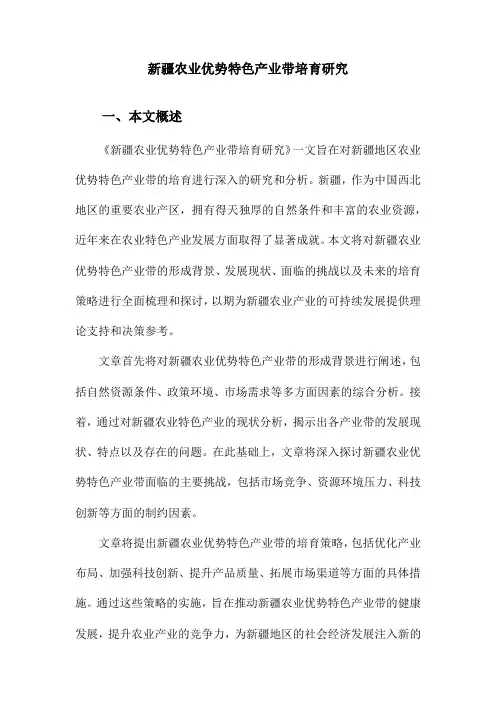 新疆农业优势特色产业带培育研究

一、本文概述

《新疆农业优势特色产业带培育研究》一文旨在对新疆地区农业优势特色产业带的培育进行深入的研究和分析。新疆，作为中国西北地区的重要农业产区，拥有得天独厚的自然条件和丰富的农业资源，近年来在农业特色产业发展方面取得了显著成就。本文将对新疆农业优势特色产业带的形成背景、发展现状、面临的挑战以及未来的培育策略进行全面梳理和探讨，以期为新疆农业产业的可持续发展提供理论支持和决策参考。

文章首先将对新疆农业优势特色产业带的形成背景进行阐述，包括自然资源条件、政策环境、市场需求等多方面因素的综合分析。接着，通过对新疆农业特色产业的现状分析，揭示出各产业带的发展现状、特点以及存在的问题。在此基础上，文章将深入探讨新疆农业优势特色产业带面临的主要挑战，包括市场竞争、资源环境压力、科技创新等方面的制约因素。

文章将提出新疆农业优势特色产业带的培育策略，包括优化产业布局、加强科技创新、提升产品质量、拓展市场渠道等方面的具体措施。通过这些策略的实施，旨在推动新疆农业优势特色产业带的健康发展，提升农业产业的竞争力，为新疆地区的社会经济发展注入新的